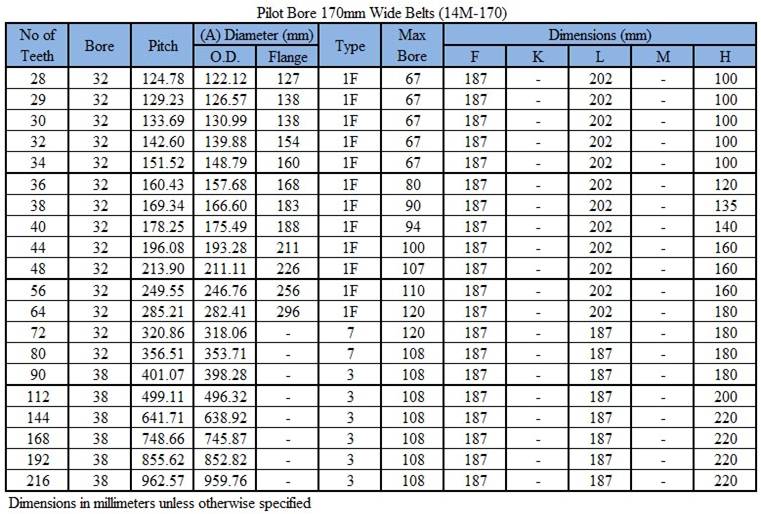 Pilot Bore 170mm Wide Belts (14M-170)

| No of Teeth | Bore | Pitch | (A) Diameter (mm) | | Type | Max Bore | Dimensions (mm) | | | | |
|---|---|---|---|---|---|---|---|---|---|---|---|
| | | | O.D. | Flange | | | F | K | L | M | H |
| 28 | 32 | 124.78 | 122.12 | 127 | 1F | 67 | 187 | - | 202 | - | 100 |
| 29 | 32 | 129.23 | 126.57 | 138 | 1F | 67 | 187 | - | 202 | - | 100 |
| 30 | 32 | 133.69 | 130.99 | 138 | 1F | 67 | 187 | - | 202 | - | 100 |
| 32 | 32 | 142.60 | 139.88 | 154 | 1F | 67 | 187 | - | 202 | - | 100 |
| 34 | 32 | 151.52 | 148.79 | 160 | 1F | 67 | 187 | - | 202 | - | 100 |
| 36 | 32 | 160.43 | 157.68 | 168 | 1F | 80 | 187 | - | 202 | - | 120 |
| 38 | 32 | 169.34 | 166.60 | 183 | 1F | 90 | 187 | - | 202 | - | 135 |
| 40 | 32 | 178.25 | 175.49 | 188 | 1F | 94 | 187 | - | 202 | - | 140 |
| 44 | 32 | 196.08 | 193.28 | 211 | 1F | 100 | 187 | - | 202 | - | 160 |
| 48 | 32 | 213.90 | 211.11 | 226 | 1F | 107 | 187 | - | 202 | - | 160 |
| 56 | 32 | 249.55 | 246.76 | 256 | 1F | 110 | 187 | - | 202 | - | 160 |
| 64 | 32 | 285.21 | 282.41 | 296 | 1F | 120 | 187 | - | 202 | - | 180 |
| 72 | 32 | 320.86 | 318.06 | - | 7 | 120 | 187 | - | 187 | - | 180 |
| 80 | 32 | 356.51 | 353.71 | - | 7 | 108 | 187 | - | 187 | - | 180 |
| 90 | 38 | 401.07 | 398.28 | - | 3 | 108 | 187 | - | 187 | - | 180 |
| 112 | 38 | 499.11 | 496.32 | - | 3 | 108 | 187 | - | 187 | - | 200 |
| 144 | 38 | 641.71 | 638.92 | - | 3 | 108 | 187 | - | 187 | - | 220 |
| 168 | 38 | 748.66 | 745.87 | - | 3 | 108 | 187 | - | 187 | - | 220 |
| 192 | 38 | 855.62 | 852.82 | - | 3 | 108 | 187 | - | 187 | - | 220 |
| 216 | 38 | 962.57 | 959.76 | - | 3 | 108 | 187 | - | 187 | - | 220 |

Dimensions in millimeters unless otherwise specified